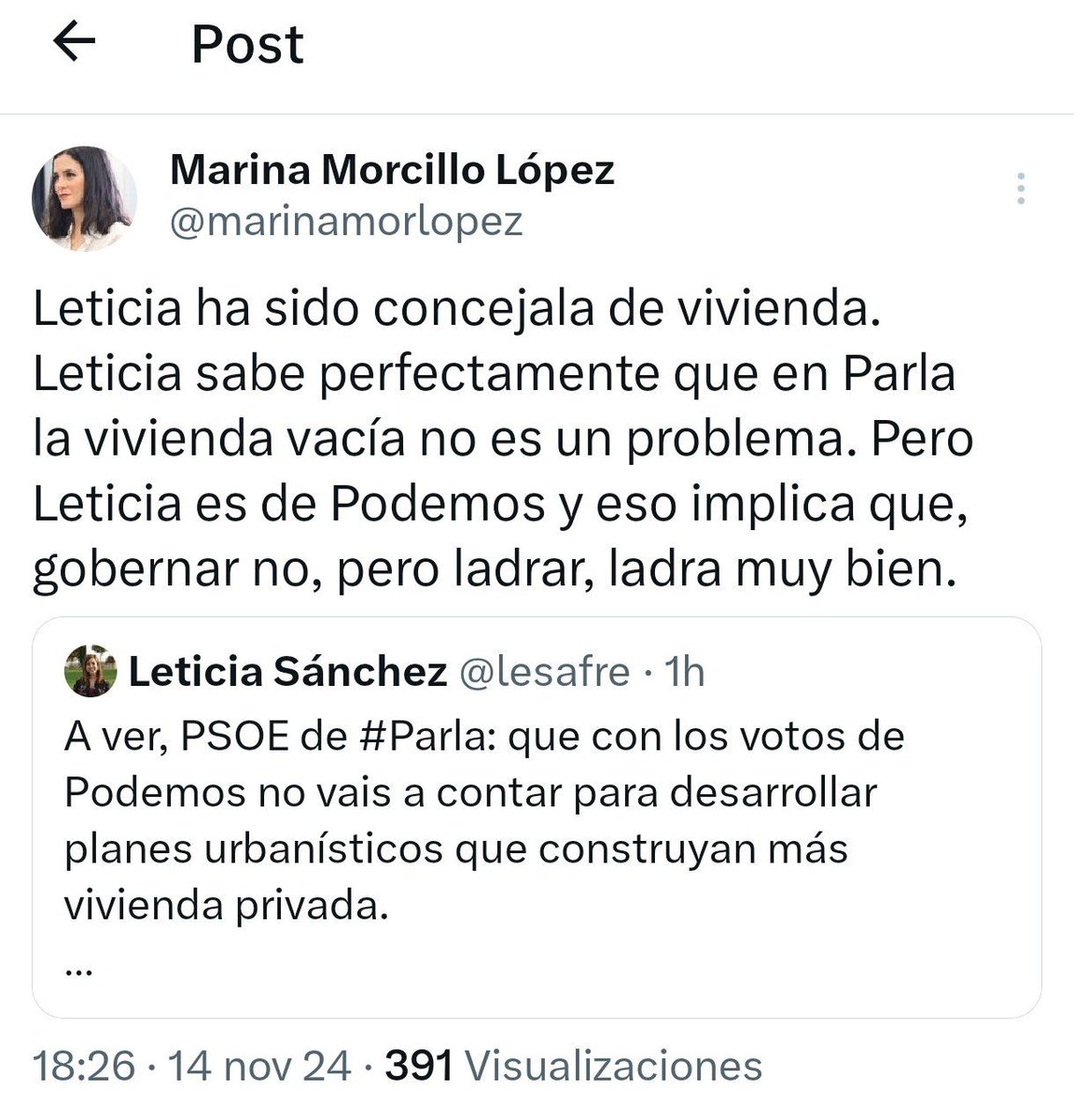 Post

Marina Morcillo López
@marinamorlopez

Leticia ha sido concejala de vivienda. Leticia sabe perfectamente que en Parla la vivienda vacía no es un problema. Pero Leticia es de Podemos y eso implica que, gobernar no, pero ladrar, ladra muy bien.

Leticia Sánchez @lesafre · 1h
A ver, PSOE de #Parla: que con los votos de Podemos no vais a contar para desarrollar planes urbanísticos que construyan más vivienda privada.
...

18:26 · 14 nov 24 · 391 Visualizaciones